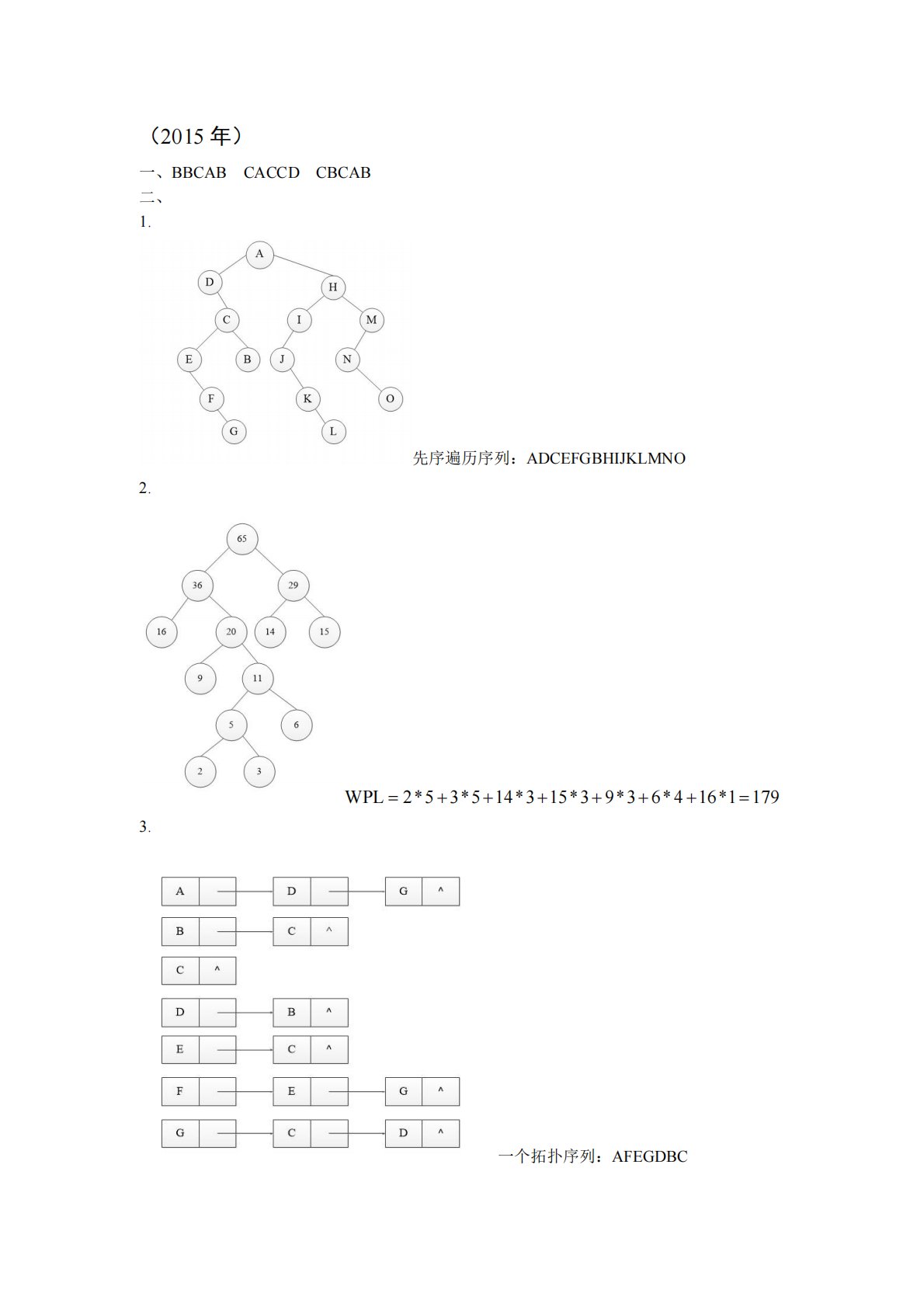 （2015 年）

一、BBCAB　CACCD　CBCAB

二、

1.

A
D
H
C
I
M
E
B
J
N
F
K
O
G
L

先序遍历序列：ADCEFGBHIJKLMNO

2.

65
36
29
16
20
14
15
9
11
5
6
2
3

$WPL = 2*5+3*5+14*3+15*3+9*3+6*4+16*1=179$

3.

A
D
G
^
B
C
^
C
^
D
B
^
E
C
^
F
E
G
^
G
C
D
^

一个拓扑序列：AFEGDBC